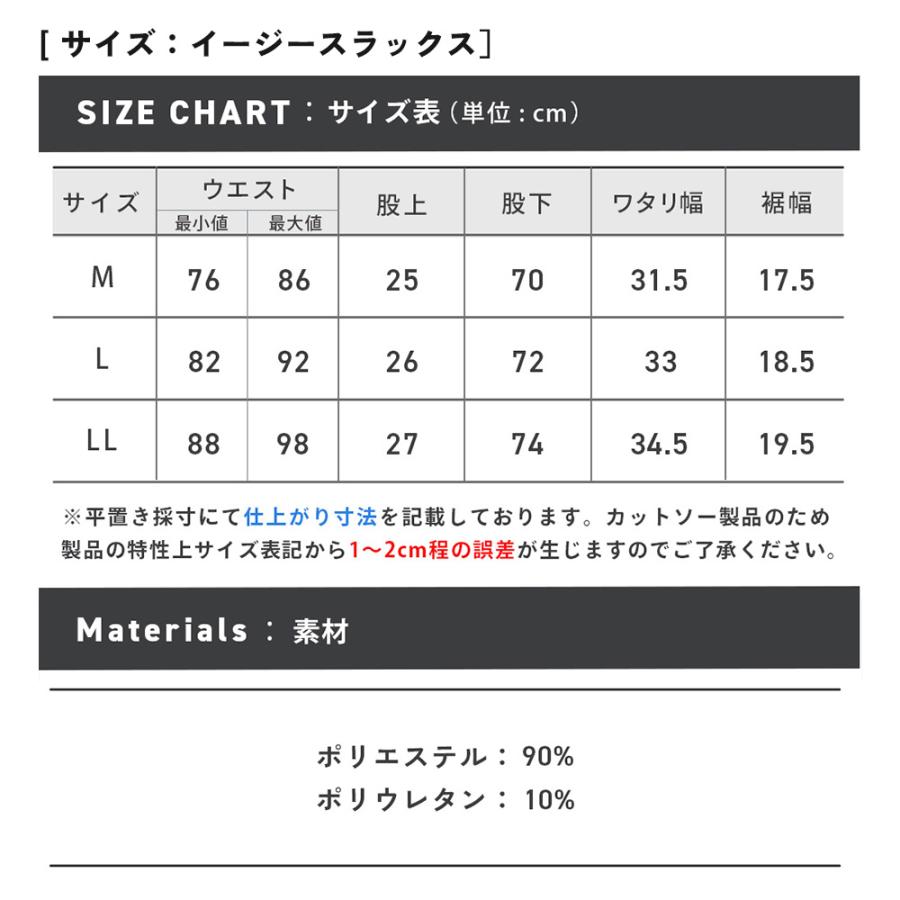 [ サイズ：イージースラックス]

SIZE CHART：サイズ表（単位：cm）

| サイズ | ウエスト 最小値 | ウエスト 最大値 | 股上 | 股下 | ワタリ幅 | 裾幅 |
|---|---|---|---|---|---|---|
| M | 76 | 86 | 25 | 70 | 31.5 | 17.5 |
| L | 82 | 92 | 26 | 72 | 33 | 18.5 |
| LL | 88 | 98 | 27 | 74 | 34.5 | 19.5 |

※平置き採寸にて仕上がり寸法を記載しております。カットソー製品のため製品の特性上サイズ表記から1〜2cm程の誤差が生じますのでご了承ください。

Materials：素材

ポリエステル：90%
ポリウレタン：10%